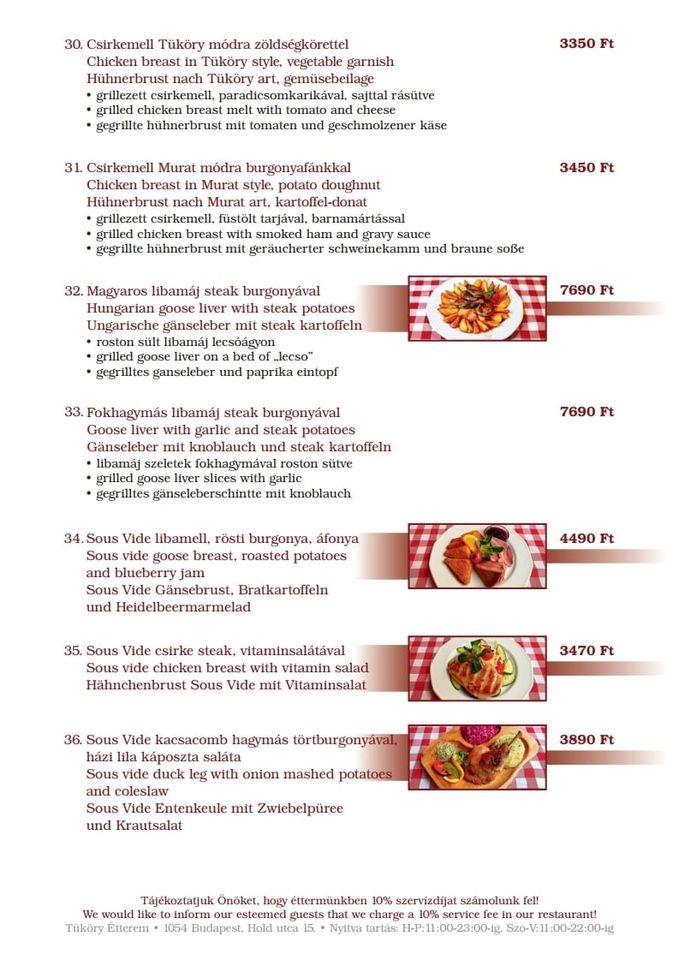 30. Csirkemell Tüköry módra zöldségkörettel
Chicken breast in Tüköry style, vegetable garnish
Hühnerbrust nach Tüköry art, gemüsebeilage
• grillezett csirkemell, paradicsomkarikával, sajttal rásütve
• grilled chicken breast melt with tomato and cheese
• gegrillte hühnerbrust mit tomaten und geschmolzener käse

3350 Ft

31. Csirkemell Murat módra burgonyafánkkal
Chicken breast in Murat style, potato doughnut
Hühnerbrust nach Murat art, kartoffel-donat
• grillezett csirkemell, füstölt tarjával, barnamártással
• grilled chicken breast with smoked ham and gravy sauce
• gegrillte hühnerbrust mit geräucherter schweinekamm und braune soße

3450 Ft

32. Magyaros libamáj steak burgonyával
Hungarian goose liver with steak potatoes
Ungarische gänseleber mit steak kartoffeln
• roston sült libamáj lecsóágyon
• grilled goose liver on a bed of „lecso"
• gegrilltes ganseleber und paprika eintopf

7690 Ft

33. Fokhagymás libamáj steak burgonyával
Goose liver with garlic and steak potatoes
Gänseleber mit knoblauch und steak kartoffeln
• libamáj szeletek fokhagymával roston sütve
• grilled goose liver slices with garlic
• gegrilltes gänseleberschintte mit knoblauch

7690 Ft

34. Sous Vide libamell, rösti burgonya, áfonya
Sous vide goose breast, roasted potatoes and blueberry jam
Sous Vide Gänsebrust, Bratkartoffeln und Heidelbeermarmelad

4490 Ft

35. Sous Vide csirke steak, vitaminsalátával
Sous vide chicken breast with vitamin salad
Hähnchenbrust Sous Vide mit Vitaminsalat

3470 Ft

36. Sous Vide kacsacomb hagymás törtburgonyával, házi lila káposzta saláta
Sous vide duck leg with onion mashed potatoes and coleslaw
Sous Vide Entenkeule mit Zwiebelpüree und Krautsalat

3890 Ft

Tájékoztatjuk Önöket, hogy éttermünkben 10% szervízdíjat számolunk fel!
We would like to inform our esteemed guests that we charge a 10% service fee in our restaurant!
Tüköry Étterem • 1054 Budapest, Hold utca 15. • Nyitva tartás: H-P:11:00-23:00-ig, Szo-V:11:00-22:00-ig